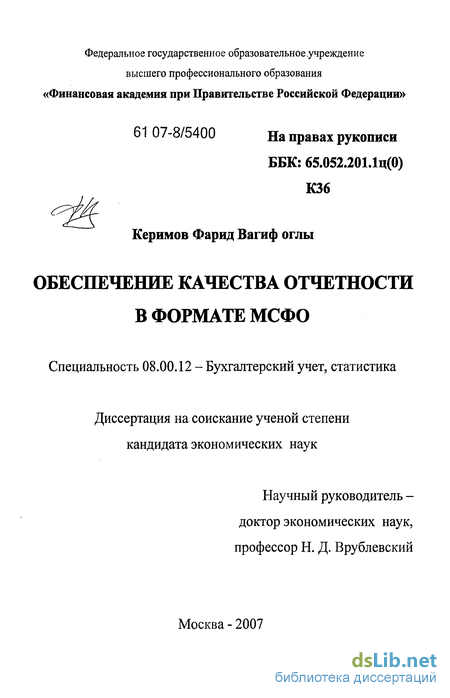 Федеральное государственное образовательное учреждение
высшего профессионального образования
«Финансовая академия при Правительстве Российской Федерации»

61 07-8/5400

На правах рукописи
ББК: 65.052.201.1ц(0)
К36

Керимов Фарид Вагиф оглы

ОБЕСПЕЧЕНИЕ КАЧЕСТВА ОТЧЕТНОСТИ
В ФОРМАТЕ МСФО

Специальность 08.00.12 – Бухгалтерский учет, статистика

Диссертация на соискание ученой степени
кандидата экономических наук

Научный руководитель –
доктор экономических наук,
профессор Н. Д. Врублевский

Москва - 2007

dsLib.net
библиотека диссертаций